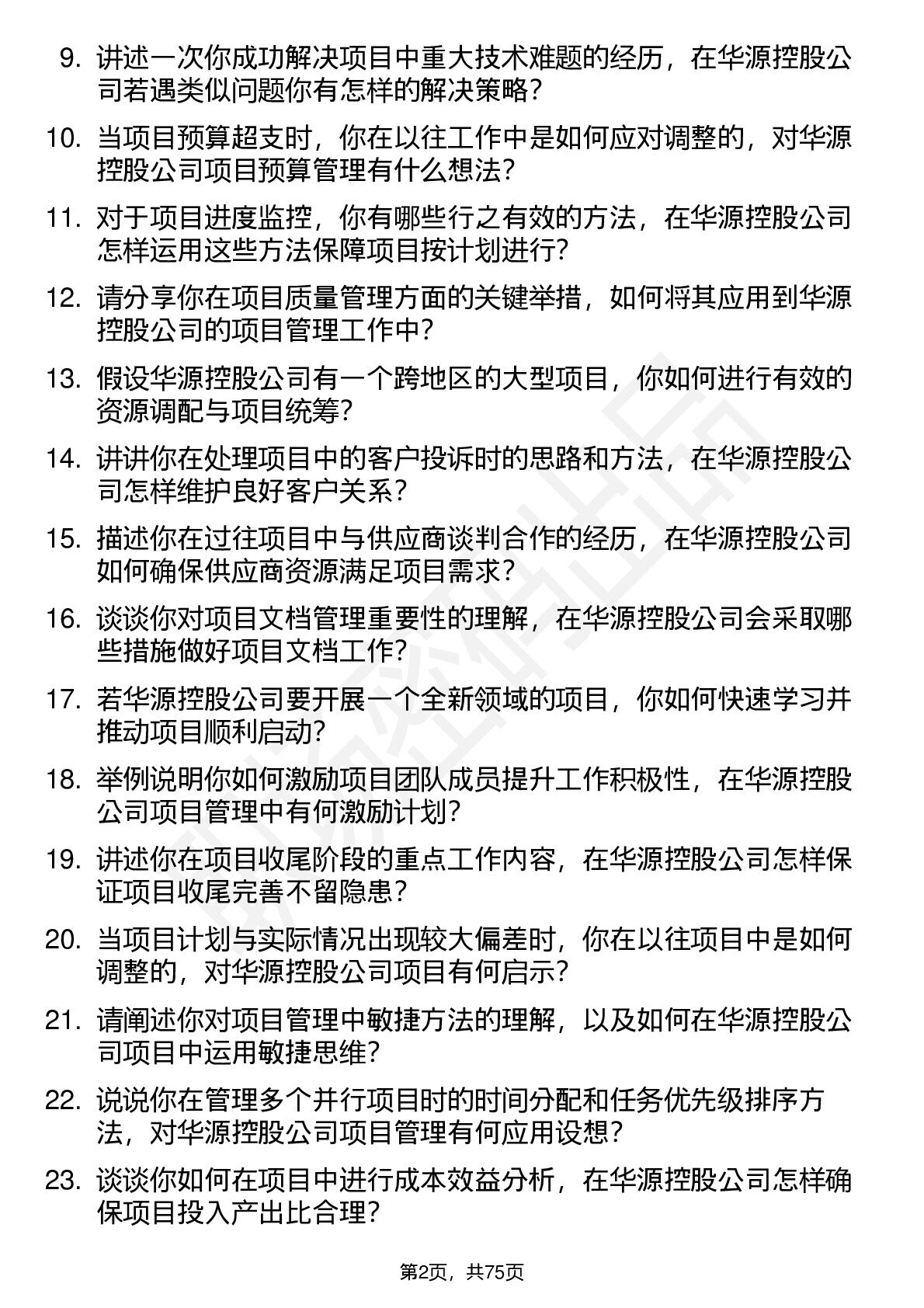 9. 讲述一次你成功解决项目中重大技术难题的经历，在华源控股公司若遇类似问题你有怎样的解决策略？

10. 当项目预算超支时，你在以往工作中是如何应对调整的，对华源控股公司项目预算管理有什么想法？

11. 对于项目进度监控，你有哪些行之有效的方法，在华源控股公司怎样运用这些方法保障项目按计划进行？

12. 请分享你在项目质量管理方面的关键举措，如何将其应用到华源控股公司的项目管理工作中？

13. 假设华源控股公司有一个跨地区的大型项目，你如何进行有效的资源调配与项目统筹？

14. 讲讲你在处理项目中的客户投诉时的思路和方法，在华源控股公司怎样维护良好客户关系？

15. 描述你在过往项目中与供应商谈判合作的经历，在华源控股公司如何确保供应商资源满足项目需求？

16. 谈谈你对项目文档管理重要性的理解，在华源控股公司会采取哪些措施做好项目文档工作？

17. 若华源控股公司要开展一个全新领域的项目，你如何快速学习并推动项目顺利启动？

18. 举例说明你如何激励项目团队成员提升工作积极性，在华源控股公司项目管理中有何激励计划？

19. 讲述你在项目收尾阶段的重点工作内容，在华源控股公司怎样保证项目收尾完善不留隐患？

20. 当项目计划与实际情况出现较大偏差时，你在以往项目中是如何调整的，对华源控股公司项目有何启示？

21. 请阐述你对项目管理中敏捷方法的理解，以及如何在华源控股公司项目中运用敏捷思维？

22. 说说你在管理多个并行项目时的时间分配和任务优先级排序方法，对华源控股公司项目管理有何应用设想？

23. 谈谈你如何在项目中进行成本效益分析，在华源控股公司怎样确保项目投入产出比合理？

第2页，共75页